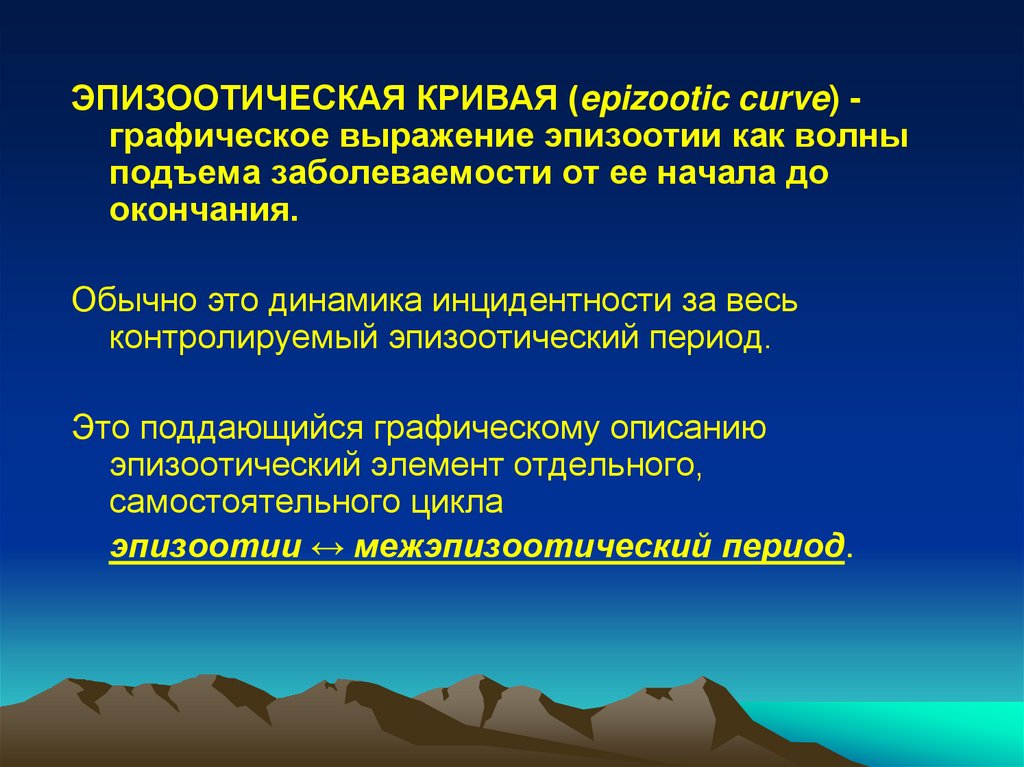 ЭПИЗООТИЧЕСКАЯ КРИВАЯ (epizootic curve) - графическое выражение эпизоотии как волны подъема заболеваемости от ее начала до окончания.

Обычно это динамика инцидентности за весь контролируемый эпизоотический период.

Это поддающийся графическому описанию эпизоотический элемент отдельного, самостоятельного цикла

эпизоотии ↔ межэпизоотический период.